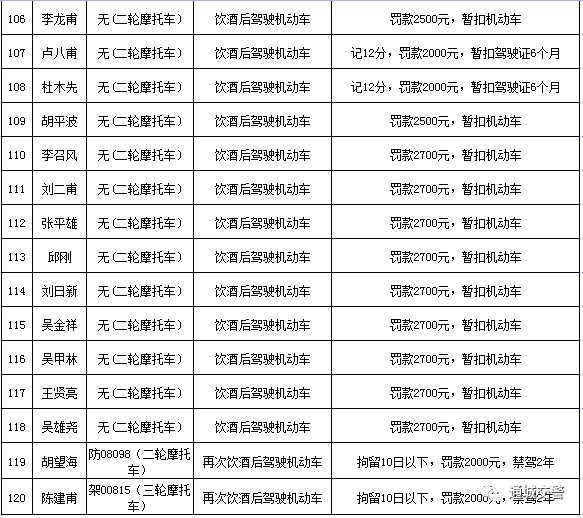 | 106 | 李龙甫 | 无（二轮摩托车） | 饮酒后驾驶机动车 | 罚款2500元，暂扣机动车 |
|---|---|---|---|---|
| 107 | 卢八甫 | 无（二轮摩托车） | 饮酒后驾驶机动车 | 记12分，罚款2000元，暂扣驾驶证6个月 |
| 108 | 杜木先 | 无（二轮摩托车） | 饮酒后驾驶机动车 | 记12分，罚款2000元，暂扣驾驶证6个月 |
| 109 | 胡平波 | 无（二轮摩托车） | 饮酒后驾驶机动车 | 罚款2500元，暂扣机动车 |
| 110 | 李召风 | 无（二轮摩托车） | 饮酒后驾驶机动车 | 罚款2700元，暂扣机动车 |
| 111 | 刘二甫 | 无（二轮摩托车） | 饮酒后驾驶机动车 | 罚款2700元，暂扣机动车 |
| 112 | 张平雄 | 无（二轮摩托车） | 饮酒后驾驶机动车 | 罚款2700元，暂扣机动车 |
| 113 | 邱刚 | 无（二轮摩托车） | 饮酒后驾驶机动车 | 罚款2700元，暂扣机动车 |
| 114 | 刘日新 | 无（二轮摩托车） | 饮酒后驾驶机动车 | 罚款2700元，暂扣机动车 |
| 115 | 吴金祥 | 无（二轮摩托车） | 饮酒后驾驶机动车 | 罚款2700元，暂扣机动车 |
| 116 | 吴甲林 | 无（二轮摩托车） | 饮酒后驾驶机动车 | 罚款2700元，暂扣机动车 |
| 117 | 王贤亮 | 无（二轮摩托车） | 饮酒后驾驶机动车 | 罚款2700元，暂扣机动车 |
| 118 | 吴雄尧 | 无（二轮摩托车） | 饮酒后驾驶机动车 | 罚款2700元，暂扣机动车 |
| 119 | 胡望海 | 防08098（二轮摩托车） | 再次饮酒后驾驶机动车 | 拘留10日以下，罚款2000元，禁驾2年 |
| 120 | 陈建甫 | 架00815（三轮摩托车） | 再次饮酒后驾驶机动车 | 拘留10日以下，罚款2000元，禁驾2年 |

通城交警